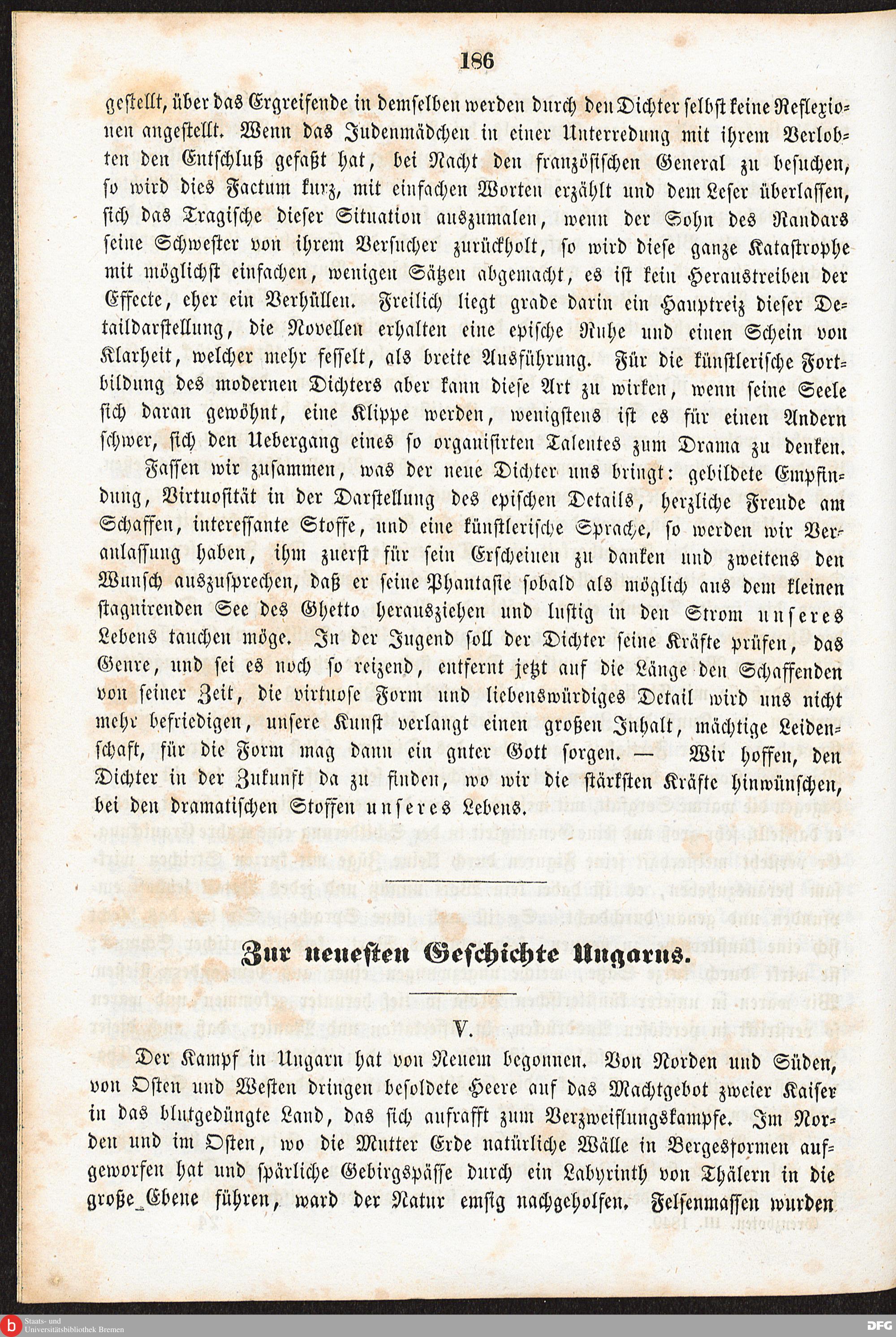 186

gestellt, über das Ergreifende in demselben werden durch den Dichter selbst keine Reflexionen angestellt. Wenn das Judenmädchen in einer Unterredung mit ihrem Verlobten den Entschluß gefaßt hat, bei Nacht den französischen General zu besuchen, so wird dies Factum kurz, mit einfachen Worten erzählt und dem Leser überlassen, sich das Tragische dieser Situation auszumalen, wenn der Sohn des Randars seine Schwester von ihrem Versucher zurückholt, so wird diese ganze Katastrophe mit möglichst einfachen, wenigen Sätzen abgemacht, es ist kein Heraustreiben der Effecte, eher ein Verhüllen. Freilich liegt grade darin ein Hauptreiz dieser Detaildarstellung, die Novellen erhalten eine epische Ruhe und einen Schein von Klarheit, welcher mehr fesselt, als breite Ausführung. Für die künstlerische Fortbildung des modernen Dichters aber kann diese Art zu wirken, wenn seine Seele sich daran gewöhnt, eine Klippe werden, wenigstens ist es für einen Andern schwer, sich den Uebergang eines so organisirten Talentes zum Drama zu denken.

Fassen wir zusammen, was der neue Dichter uns bringt: gebildete Empfindung, Virtuosität in der Darstellung des epischen Details, herzliche Freude am Schaffen, interessante Stoffe, und eine künstlerische Sprache, so werden wir Veranlassung haben, ihm zuerst für sein Erscheinen zu danken und zweitens den Wunsch auszusprechen, daß er seine Phantasie sobald als möglich aus dem kleinen stagnirenden See des Ghetto herausziehen und lustig in den Strom unseres Lebens tauchen möge. In der Jugend soll der Dichter seine Kräfte prüfen, das Genre, und sei es noch so reizend, entfernt jetzt auf die Länge den Schaffenden von seiner Zeit, die virtuose Form und liebenswürdiges Detail wird uns nicht mehr befriedigen, unsere Kunst verlangt einen großen Inhalt, mächtige Leidenschaft, für die Form mag dann ein guter Gott sorgen. — Wir hoffen, den Dichter in der Zukunft da zu finden, wo wir die stärksten Kräfte hinwünschen, bei den dramatischen Stoffen unseres Lebens.

Zur neuesten Geschichte Ungarns.

V.

Der Kampf in Ungarn hat von Neuem begonnen. Von Norden und Süden, von Osten und Westen dringen besoldete Heere auf das Machtgebot zweier Kaiser in das blutgedüngte Land, das sich aufrafft zum Verzweiflungskampfe. Im Norden und im Osten, wo die Mutter Erde natürliche Wälle in Bergesformen aufgeworfen hat und spärliche Gebirgspässe durch ein Labyrinth von Thälern in die große Ebene führen, ward der Natur emsig nachgeholfen. Felsenmassen wurden

Staats- und Universitätsbibliothek Bremen

DFG